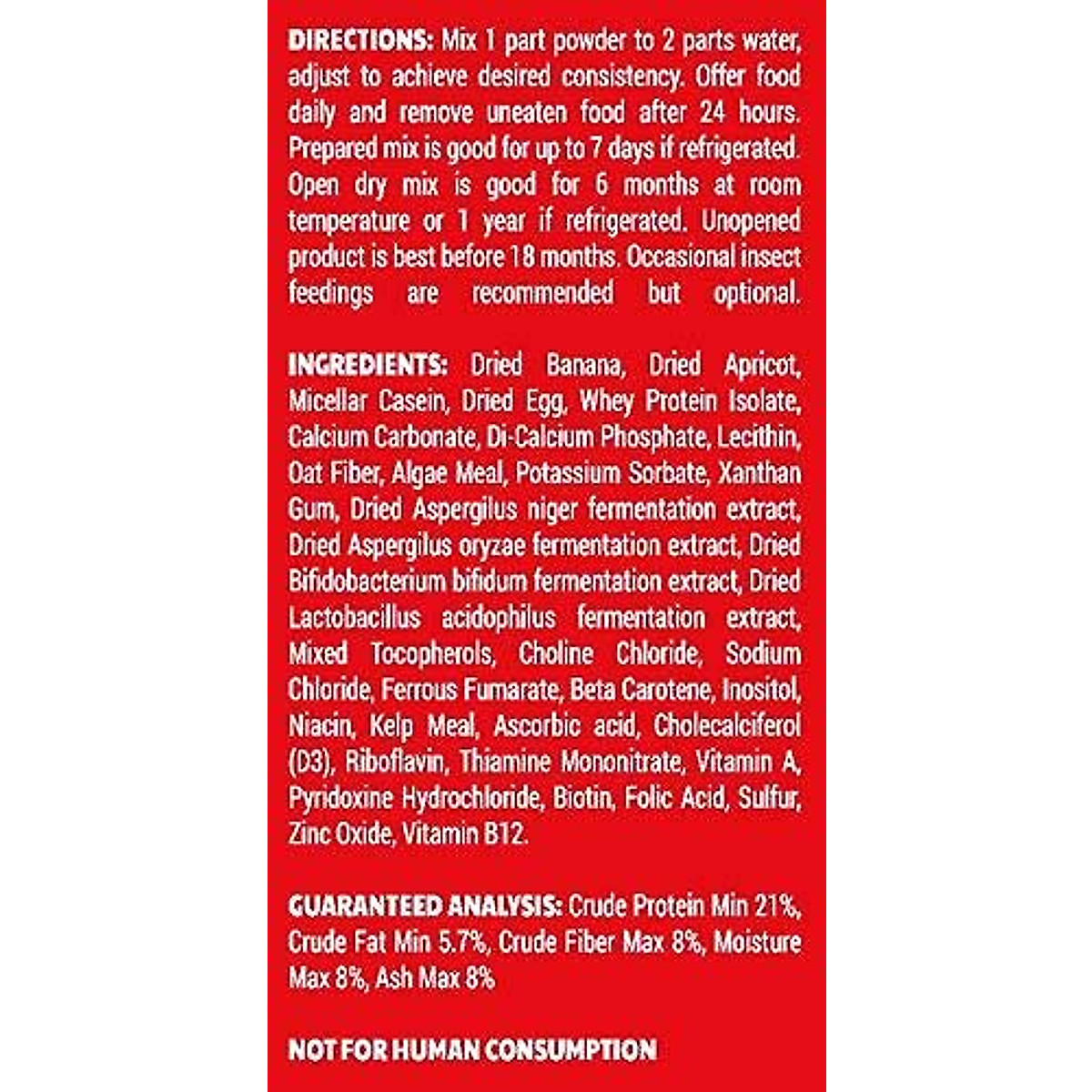 DIRECTIONS: Mix 1 part powder to 2 parts water, adjust to achieve desired consistency. Offer food daily and remove uneaten food after 24 hours. Prepared mix is good for up to 7 days if refrigerated. Open dry mix is good for 6 months at room temperature or 1 year if refrigerated. Unopened product is best before 18 months. Occasional insect feedings are recommended but optional.

INGREDIENTS: Dried Banana, Dried Apricot, Micellar Casein, Dried Egg, Whey Protein Isolate, Calcium Carbonate, Di-Calcium Phosphate, Lecithin, Oat Fiber, Algae Meal, Potassium Sorbate, Xanthan Gum, Dried Aspergilus niger fermentation extract, Dried Aspergilus oryzae fermentation extract, Dried Bifidobacterium bifidum fermentation extract, Dried Lactobacillus acidophilus fermentation extract, Mixed Tocopherols, Choline Chloride, Sodium Chloride, Ferrous Fumarate, Beta Carotene, Inositol, Niacin, Kelp Meal, Ascorbic acid, Cholecalciferol (D3), Riboflavin, Thiamine Mononitrate, Vitamin A, Pyridoxine Hydrochloride, Biotin, Folic Acid, Sulfur, Zinc Oxide, Vitamin B12.

GUARANTEED ANALYSIS: Crude Protein Min 21%, Crude Fat Min 5.7%, Crude Fiber Max 8%, Moisture Max 8%, Ash Max 8%

NOT FOR HUMAN CONSUMPTION